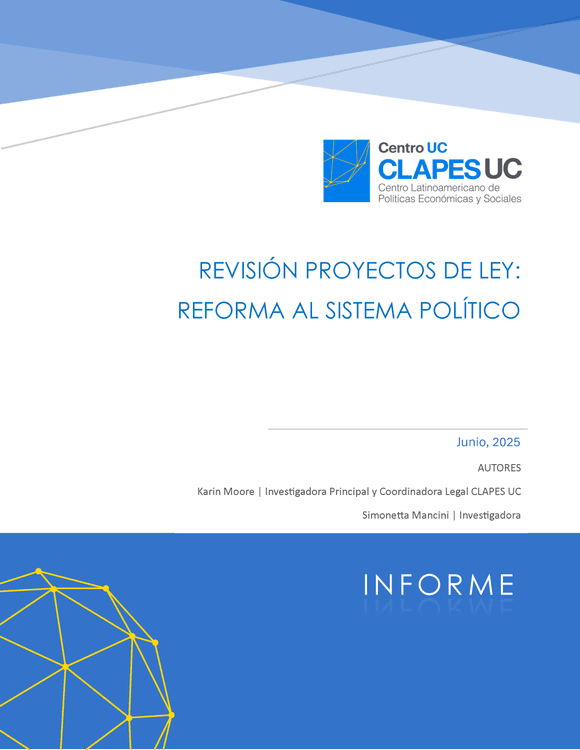 Centro UC
CLAPES UC
Centro Latinoamericano de Políticas Económicas y Sociales

REVISIÓN PROYECTOS DE LEY: REFORMA AL SISTEMA POLÍTICO

Junio, 2025

AUTORES

Karin Moore | Investigadora Principal y Coordinadora Legal CLAPES UC

Simonetta Mancini | Investigadora

INFORME